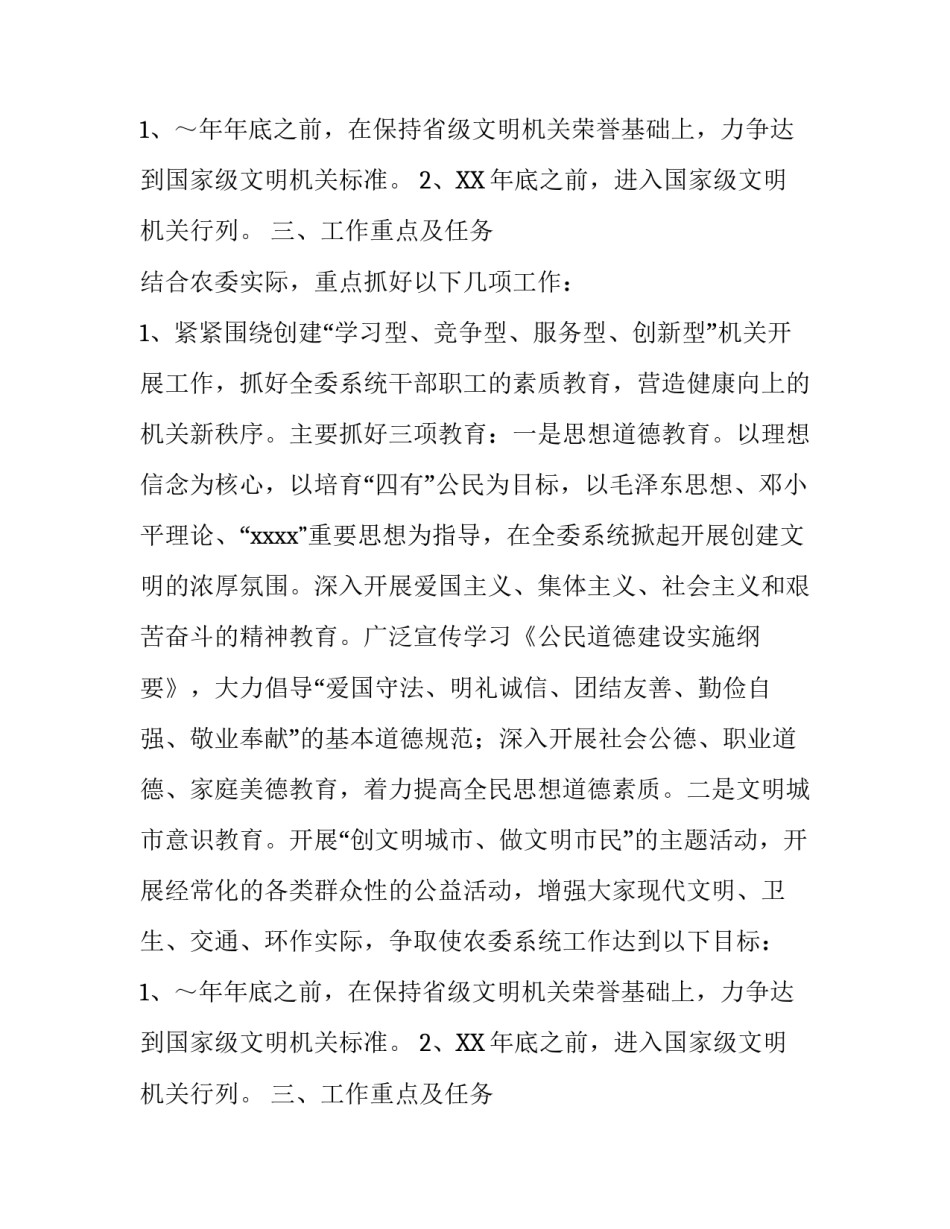 1、～年年底之前，在保持省级文明机关荣誉基础上，力争达到国家级文明机关标准。 2、XX 年底之前，进入国家级文明机关行列。 三、工作重点及任务

结合农委实际，重点抓好以下几项工作：

1、紧紧围绕创建“学习型、竞争型、服务型、创新型”机关开展工作，抓好全委系统干部职工的素质教育，营造健康向上的机关新秩序。主要抓好三项教育：一是思想道德教育。以理想信念为核心，以培育“四有”公民为目标，以毛泽东思想、邓小平理论、“xxxx”重要思想为指导，在全委系统掀起开展创建文明的浓厚氛围。深入开展爱国主义、集体主义、社会主义和艰苦奋斗的精神教育。广泛宣传学习《公民道德建设实施纲要》，大力倡导“爱国守法、明礼诚信、团结友善、勤俭自强、敬业奉献”的基本道德规范；深入开展社会公德、职业道德、家庭美德教育，着力提高全民思想道德素质。二是文明城市意识教育。开展“创文明城市、做文明市民”的主题活动，开展经常化的各类群众性的公益活动，增强大家现代文明、卫生、交通、环作实际，争取使农委系统工作达到以下目标：

1、～年年底之前，在保持省级文明机关荣誉基础上，力争达到国家级文明机关标准。 2、XX 年底之前，进入国家级文明机关行列。 三、工作重点及任务